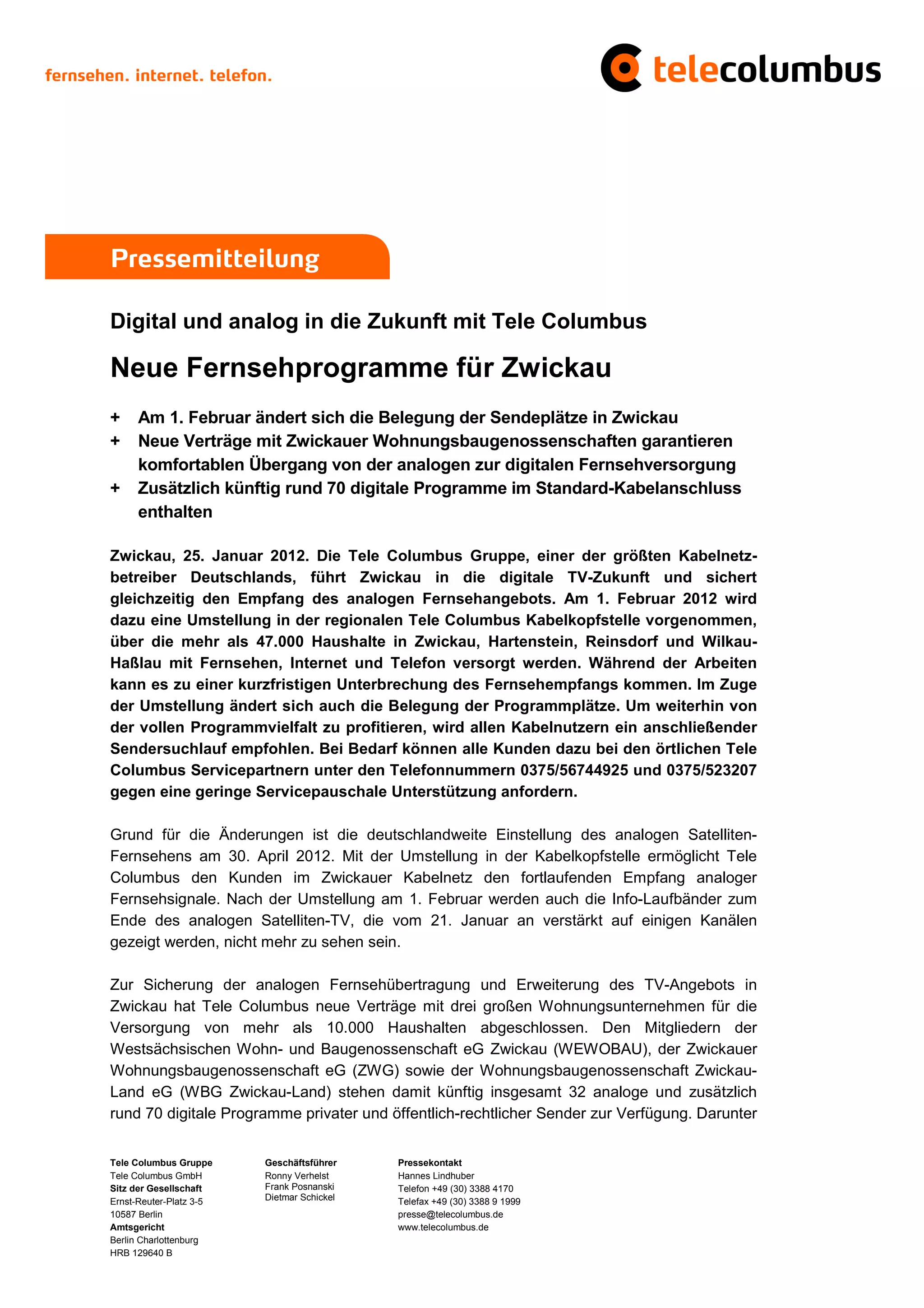 fernsehen. internet. telefon.

telecolumbus

Pressemitteilung

Digital und analog in die Zukunft mit Tele Columbus

Neue Fernsehprogramme für Zwickau

+ Am 1. Februar ändert sich die Belegung der Sendeplätze in Zwickau
+ Neue Verträge mit Zwickauer Wohnungsbaugenossenschaften garantieren komfortablen Übergang von der analogen zur digitalen Fernsehversorgung
+ Zusätzlich künftig rund 70 digitale Programme im Standard-Kabelanschluss enthalten

Zwickau, 25. Januar 2012. Die Tele Columbus Gruppe, einer der größten Kabelnetzbetreiber Deutschlands, führt Zwickau in die digitale TV-Zukunft und sichert gleichzeitig den Empfang des analogen Fernsehangebots. Am 1. Februar 2012 wird dazu eine Umstellung in der regionalen Tele Columbus Kabelkopfstelle vorgenommen, über die mehr als 47.000 Haushalte in Zwickau, Hartenstein, Reinsdorf und Wilkau-Haßlau mit Fernsehen, Internet und Telefon versorgt werden. Während der Arbeiten kann es zu einer kurzfristigen Unterbrechung des Fernsehempfangs kommen. Im Zuge der Umstellung ändert sich auch die Belegung der Programmplätze. Um weiterhin von der vollen Programmvielfalt zu profitieren, wird allen Kabelnutzern ein anschließender Sendersuchlauf empfohlen. Bei Bedarf können alle Kunden dazu bei den örtlichen Tele Columbus Servicepartnern unter den Telefonnummern 0375/56744925 und 0375/523207 gegen eine geringe Servicepauschale Unterstützung anfordern.

Grund für die Änderungen ist die deutschlandweite Einstellung des analogen Satelliten-Fernsehens am 30. April 2012. Mit der Umstellung in der Kabelkopfstelle ermöglicht Tele Columbus den Kunden im Zwickauer Kabelnetz den fortlaufenden Empfang analoger Fernsehsignale. Nach der Umstellung am 1. Februar werden auch die Info-Laufbänder zum Ende des analogen Satelliten-TV, die vom 21. Januar an verstärkt auf einigen Kanälen gezeigt werden, nicht mehr zu sehen sein.

Zur Sicherung der analogen Fernsehübertragung und Erweiterung des TV-Angebots in Zwickau hat Tele Columbus neue Verträge mit drei großen Wohnungsunternehmen für die Versorgung von mehr als 10.000 Haushalten abgeschlossen. Den Mitgliedern der Westsächsischen Wohn- und Baugenossenschaft eG Zwickau (WEWOBAU), der Zwickauer Wohnungsbaugenossenschaft eG (ZWG) sowie der Wohnungsbaugenossenschaft Zwickau-Land eG (WBG Zwickau-Land) stehen damit künftig insgesamt 32 analoge und zusätzlich rund 70 digitale Programme privater und öffentlich-rechtlicher Sender zur Verfügung. Darunter

Tele Columbus Gruppe
Tele Columbus GmbH
Sitz der Gesellschaft
Ernst-Reuter-Platz 3-5
10587 Berlin
Amtsgericht
Berlin Charlottenburg
HRB 129640 B

Geschäftsführer
Ronny Verhelst
Frank Posnanski
Dietmar Schickel

Pressekontakt
Hannes Lindhuber
Telefon +49 (30) 3388 4170
Telefax +49 (30) 3388 9 1999
presse@telecolumbus.de
www.telecolumbus.de